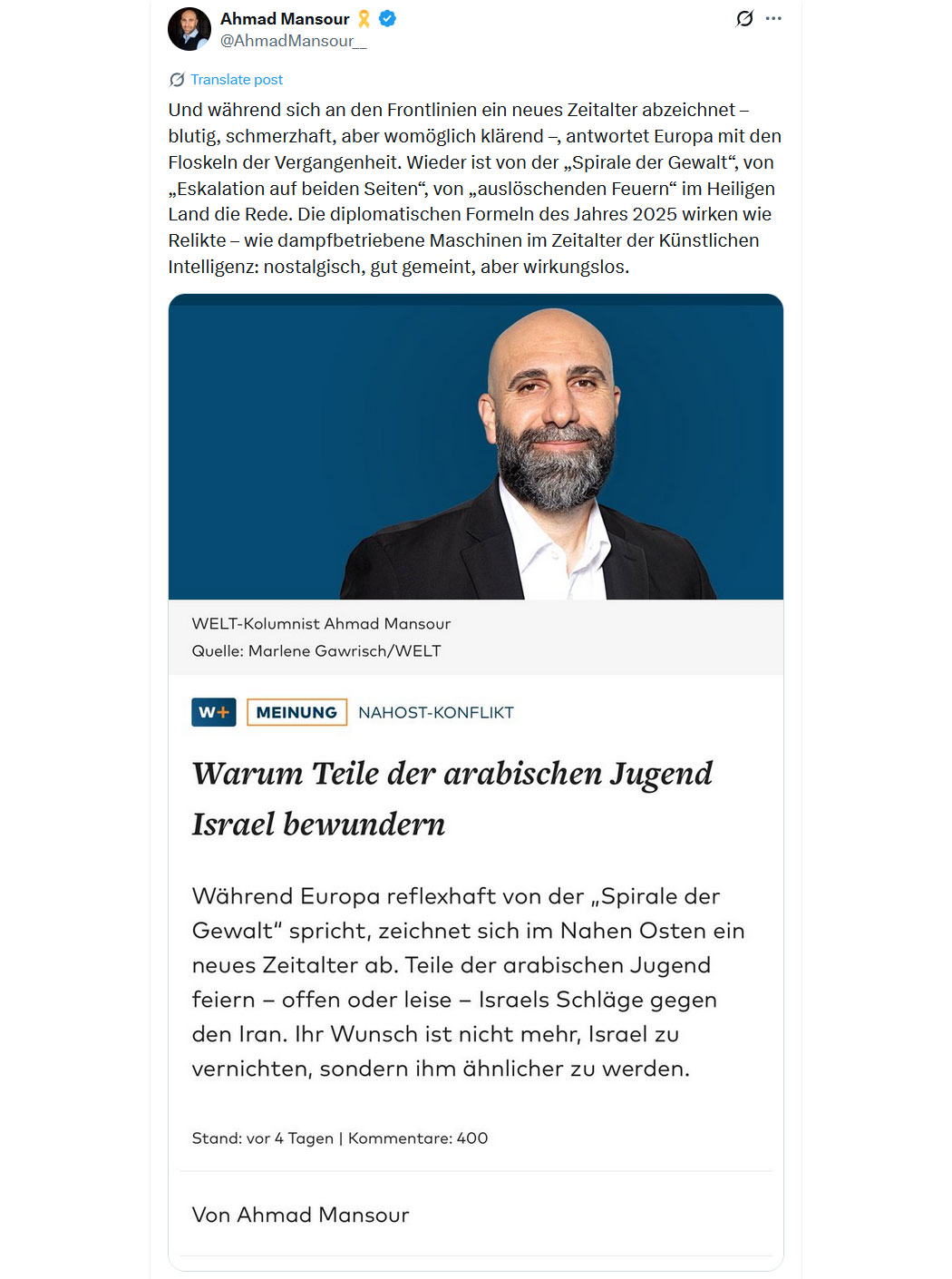 Ahmad Mansour
@AhmadMansour__

Translate post

Und während sich an den Frontlinien ein neues Zeitalter abzeichnet – blutig, schmerzhaft, aber womöglich klärend –, antwortet Europa mit den Floskeln der Vergangenheit. Wieder ist von der „Spirale der Gewalt“, von „Eskalation auf beiden Seiten“, von „auslöschenden Feuern“ im Heiligen Land die Rede. Die diplomatischen Formeln des Jahres 2025 wirken wie Relikte – wie dampfbetriebene Maschinen im Zeitalter der Künstlichen Intelligenz: nostalgisch, gut gemeint, aber wirkungslos.

WELT-Kolumnist Ahmad Mansour
Quelle: Marlene Gawrisch/WELT

W+ MEINUNG NAHOST-KONFLIKT

Warum Teile der arabischen Jugend Israel bewundern

Während Europa reflexhaft von der „Spirale der Gewalt“ spricht, zeichnet sich im Nahen Osten ein neues Zeitalter ab. Teile der arabischen Jugend feiern – offen oder leise – Israels Schläge gegen den Iran. Ihr Wunsch ist nicht mehr, Israel zu vernichten, sondern ihm ähnlicher zu werden.

Stand: vor 4 Tagen | Kommentare: 400

Von Ahmad Mansour